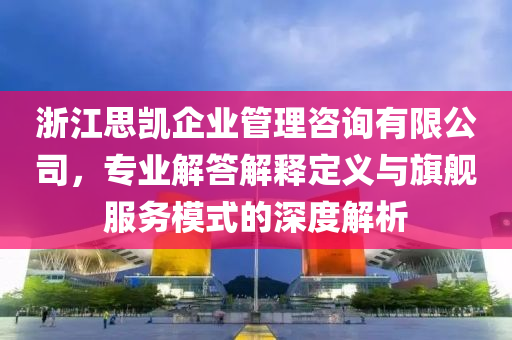 浙江思凯企业管理咨询有限公司，专业解答解释定义与旗舰服务模式的深度解析